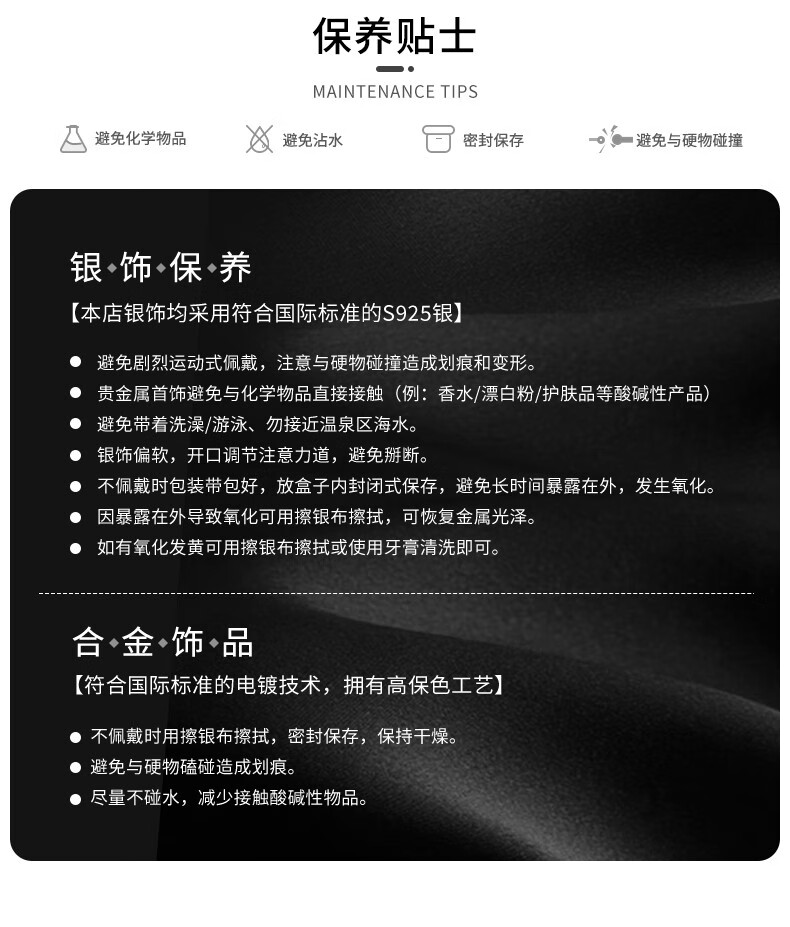 保养贴士

MAINTENANCE TIPS

避免化学物品 避免沾水 密封保存 避免与硬物碰撞

银·饰·保·养
【本店银饰均采用符合国际标准的S925银】

● 避免剧烈运动式佩戴，注意与硬物碰撞造成划痕和变形。
● 贵金属首饰避免与化学物品直接接触（例：香水/漂白粉/护肤品等酸碱性产品）
● 避免带着洗澡/游泳、勿接近温泉区海水。
● 银饰偏软，开口调节注意力道，避免掰断。
● 不佩戴时包装带包好，放盒子内封闭式保存，避免长时间暴露在外，发生氧化。
● 因暴露在外导致氧化可用擦银布擦拭，可恢复金属光泽。
● 如有氧化发黄可用擦银布擦拭或使用牙膏清洗即可。

合·金·饰·品
【符合国际标准的电镀技术，拥有高保色工艺】

● 不佩戴时用擦银布擦拭，密封保存，保持干燥。
● 避免与硬物磕碰造成划痕。
● 尽量不碰水，减少接触酸碱性物品。